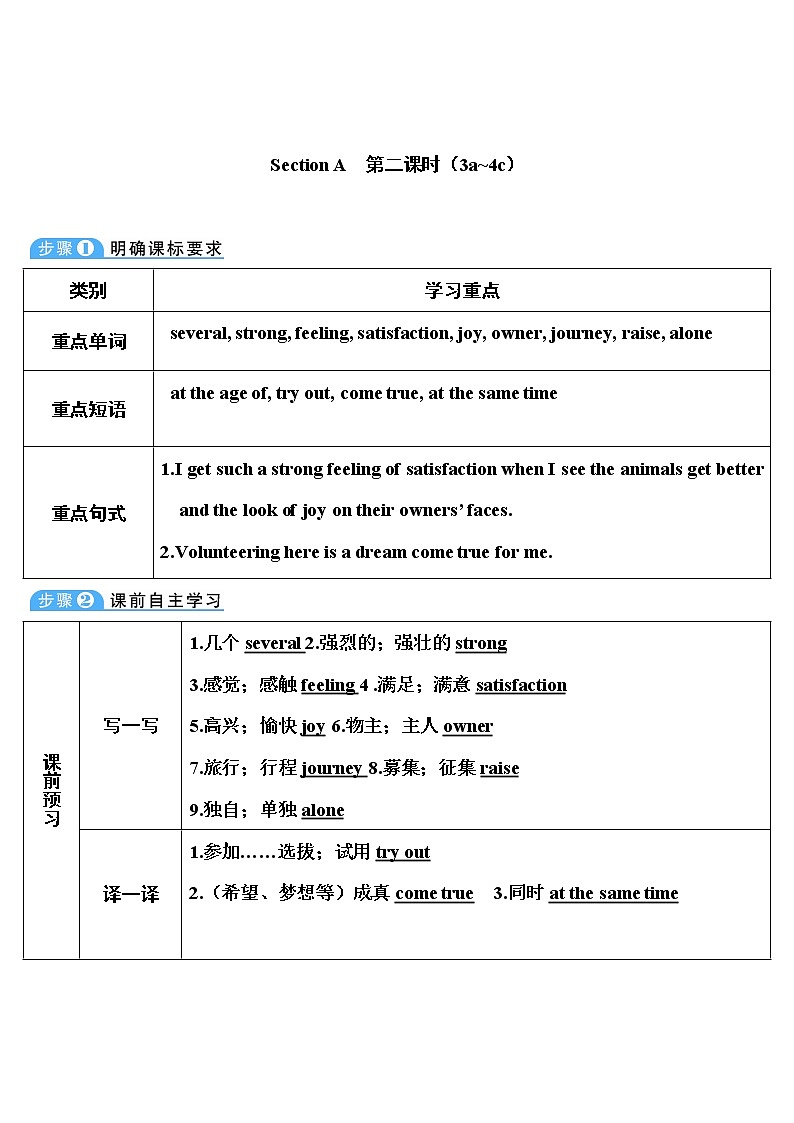 Section A　第二课时（3a~4c）

步骤1 明确课标要求

| 类别 | 学习重点 |
|---|---|
| 重点单词 | several, strong, feeling, satisfaction, joy, owner, journey, raise, alone |
| 重点短语 | at the age of, try out, come true, at the same time |
| 重点句式 | 1.I get such a strong feeling of satisfaction when I see the animals get better and the look of joy on their owners' faces. 2.Volunteering here is a dream come true for me. |

步骤2 课前自主学习

| 课前预习 | 写一写 | 1.几个 several 2.强烈的；强壮的 strong 3.感觉；感触 feeling 4 .满足；满意 satisfaction 5.高兴；愉快 joy 6.物主；主人 owner 7.旅行；行程 journey 8.募集；征集 raise 9.独自；单独 alone |
|---|---|---|
| | 译一译 | 1.参加……选拔；试用 try out 2.（希望、梦想等）成真 come true　3.同时 at the same time |